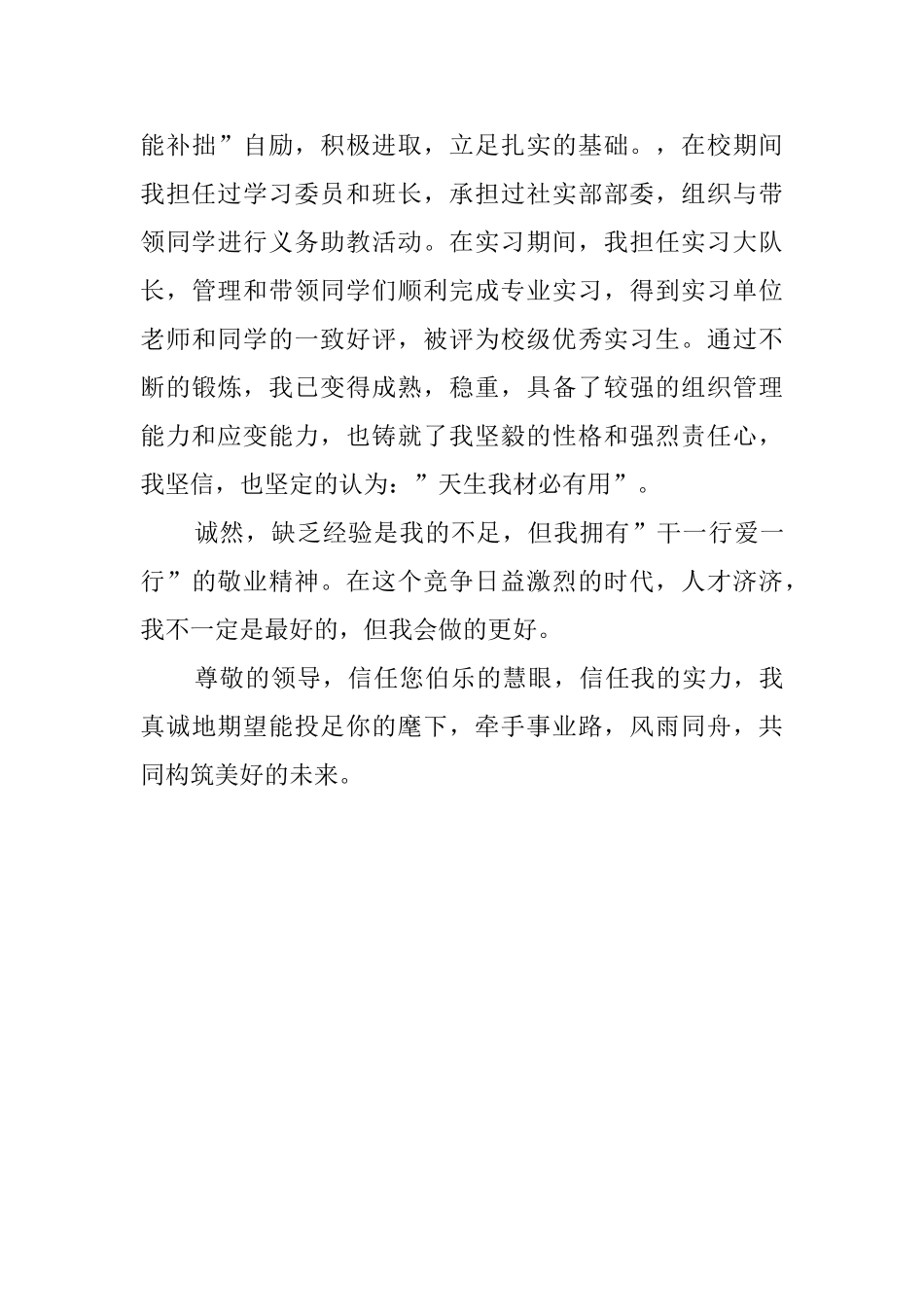 能补拙”自励，积极进取，立足扎实的基础。，在校期间我担任过学习委员和班长，承担过社实部部委，组织与带领同学进行义务助教活动。在实习期间，我担任实习大队长，管理和带领同学们顺利完成专业实习，得到实习单位老师和同学的一致好评，被评为校级优秀实习生。通过不断的锻炼，我已变得成熟，稳重，具备了较强的组织管理能力和应变能力，也铸就了我坚毅的性格和强烈责任心，我坚信，也坚定的认为：”天生我材必有用”。

诚然，缺乏经验是我的不足，但我拥有”干一行爱一行”的敬业精神。在这个竞争日益激烈的时代，人才济济，我不一定是最好的，但我会做的更好。

尊敬的领导，信任您伯乐的慧眼，信任我的实力，我真诚地期望能投足你的麾下，牵手事业路，风雨同舟，共同构筑美好的未来。